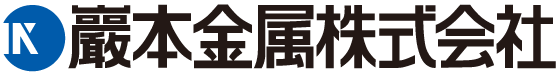 巖本金属株式会社